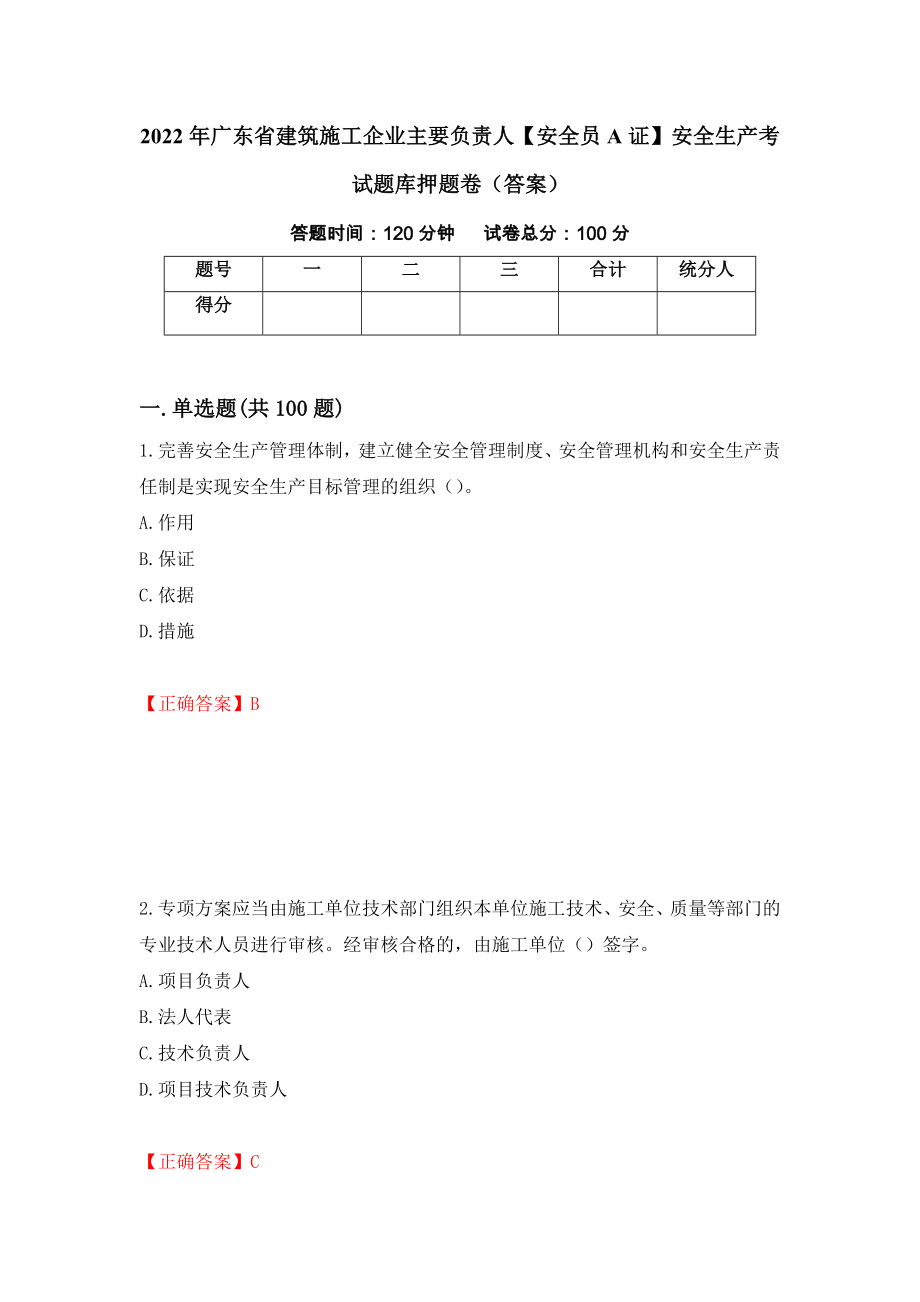 2022年广东省建筑施工企业主要负责人【安全员A证】安全生产考试题库押题卷（答案）

答题时间：120分钟　　试卷总分：100分

| 题号 | 一 | 二 | 三 | 合计 | 统分人 |
|---|---|---|---|---|---|
| 得分 | | | | | |

一.单选题(共100题)

1.完善安全生产管理体制，建立健全安全管理制度、安全管理机构和安全生产责任制是实现安全生产目标管理的组织（）。

A.作用

B.保证

C.依据

D.措施

【正确答案】B

2.专项方案应当由施工单位技术部门组织本单位施工技术、安全、质量等部门的专业技术人员进行审核。经审核合格的，由施工单位（）签字。

A.项目负责人

B.法人代表

C.技术负责人

D.项目技术负责人

【正确答案】C